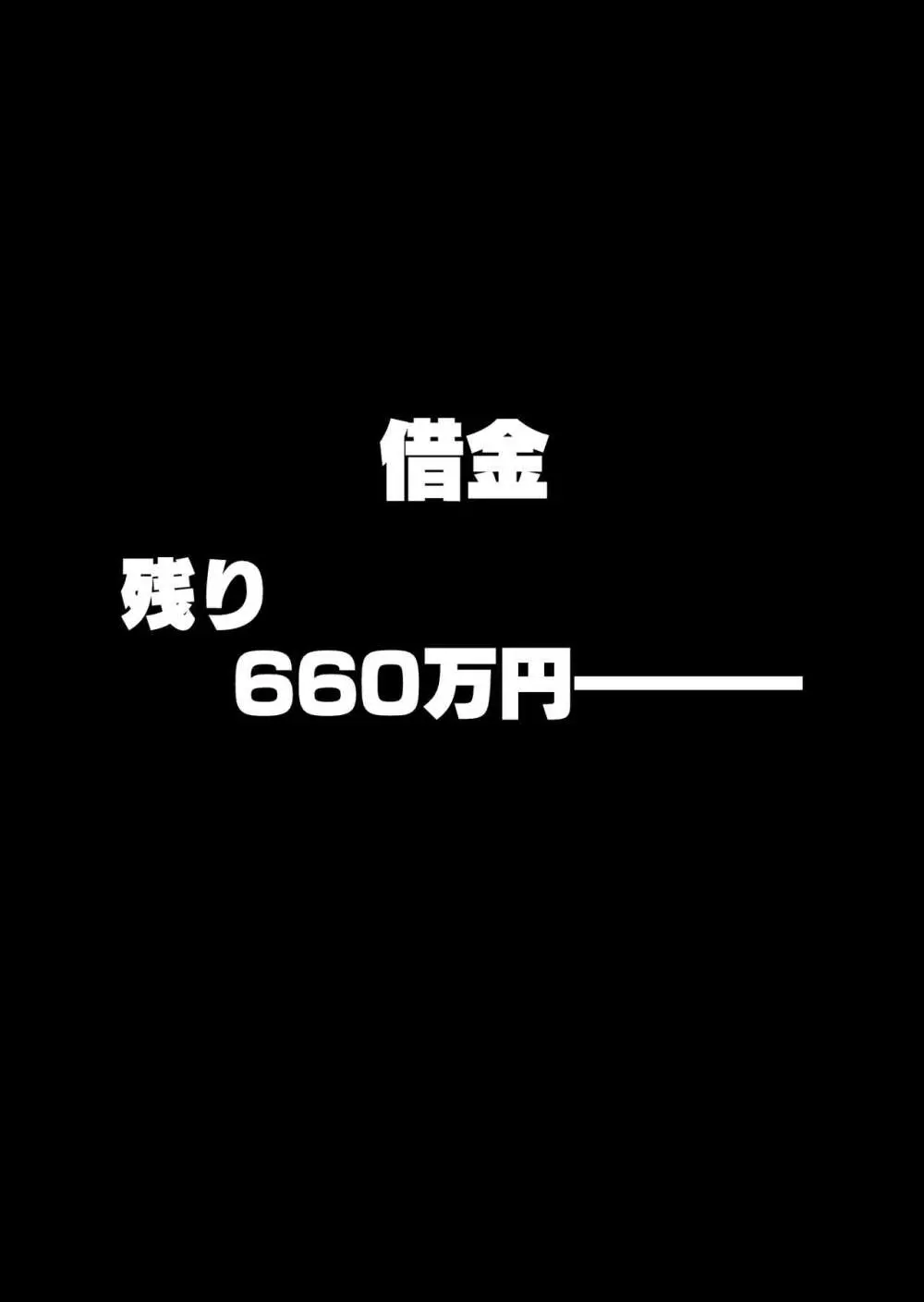 借金

残り
660万円――